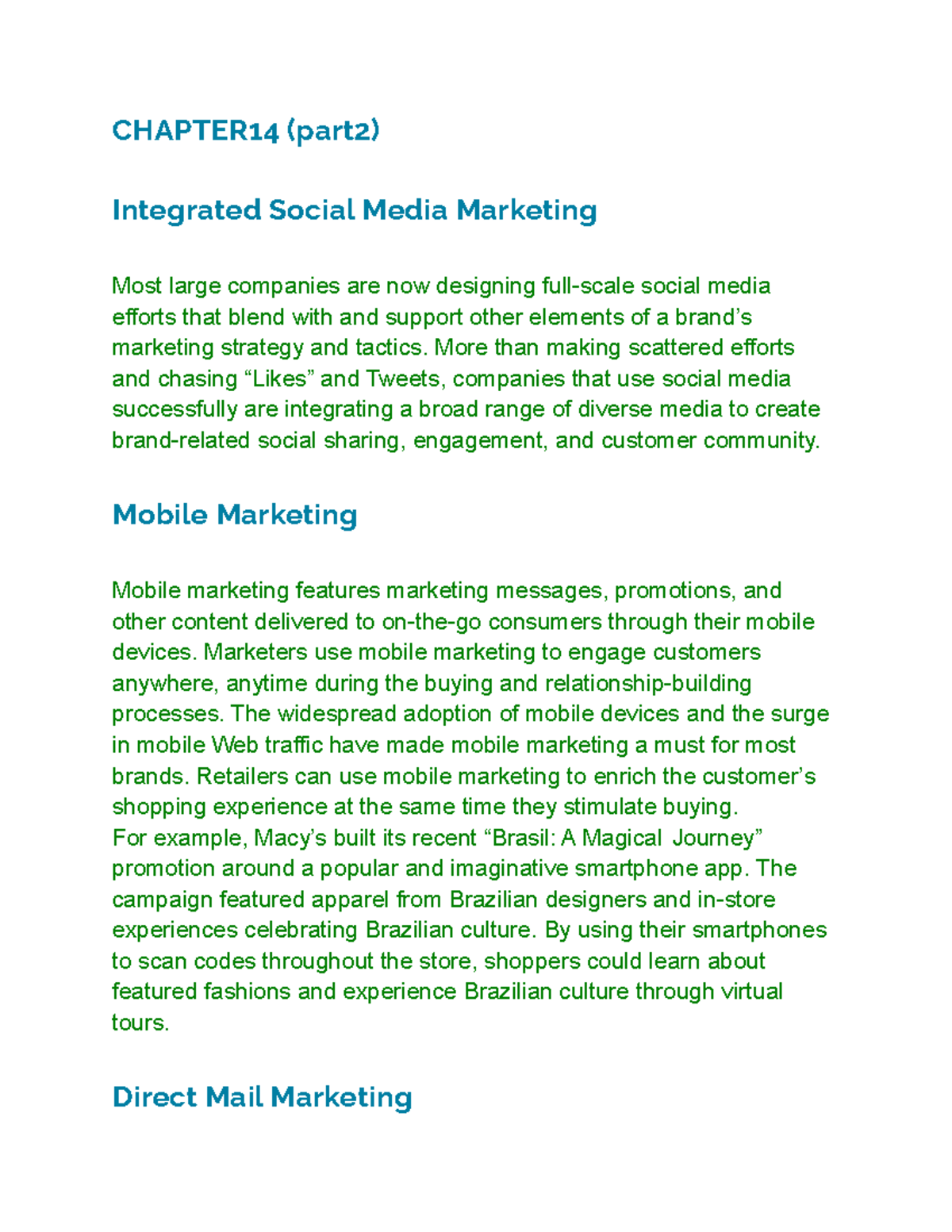 CHAPTER14 (part2)

Integrated Social Media Marketing

Most large companies are now designing full-scale social media efforts that blend with and support other elements of a brand's marketing strategy and tactics. More than making scattered efforts and chasing "Likes" and Tweets, companies that use social media successfully are integrating a broad range of diverse media to create brand-related social sharing, engagement, and customer community.

Mobile Marketing

Mobile marketing features marketing messages, promotions, and other content delivered to on-the-go consumers through their mobile devices. Marketers use mobile marketing to engage customers anywhere, anytime during the buying and relationship-building processes. The widespread adoption of mobile devices and the surge in mobile Web traffic have made mobile marketing a must for most brands. Retailers can use mobile marketing to enrich the customer's shopping experience at the same time they stimulate buying.
For example, Macy's built its recent "Brasil: A Magical Journey" promotion around a popular and imaginative smartphone app. The campaign featured apparel from Brazilian designers and in-store experiences celebrating Brazilian culture. By using their smartphones to scan codes throughout the store, shoppers could learn about featured fashions and experience Brazilian culture through virtual tours.

Direct Mail Marketing